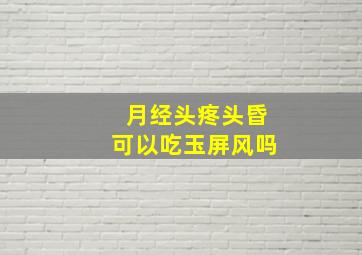 月经头疼头昏
可以吃玉屏风吗